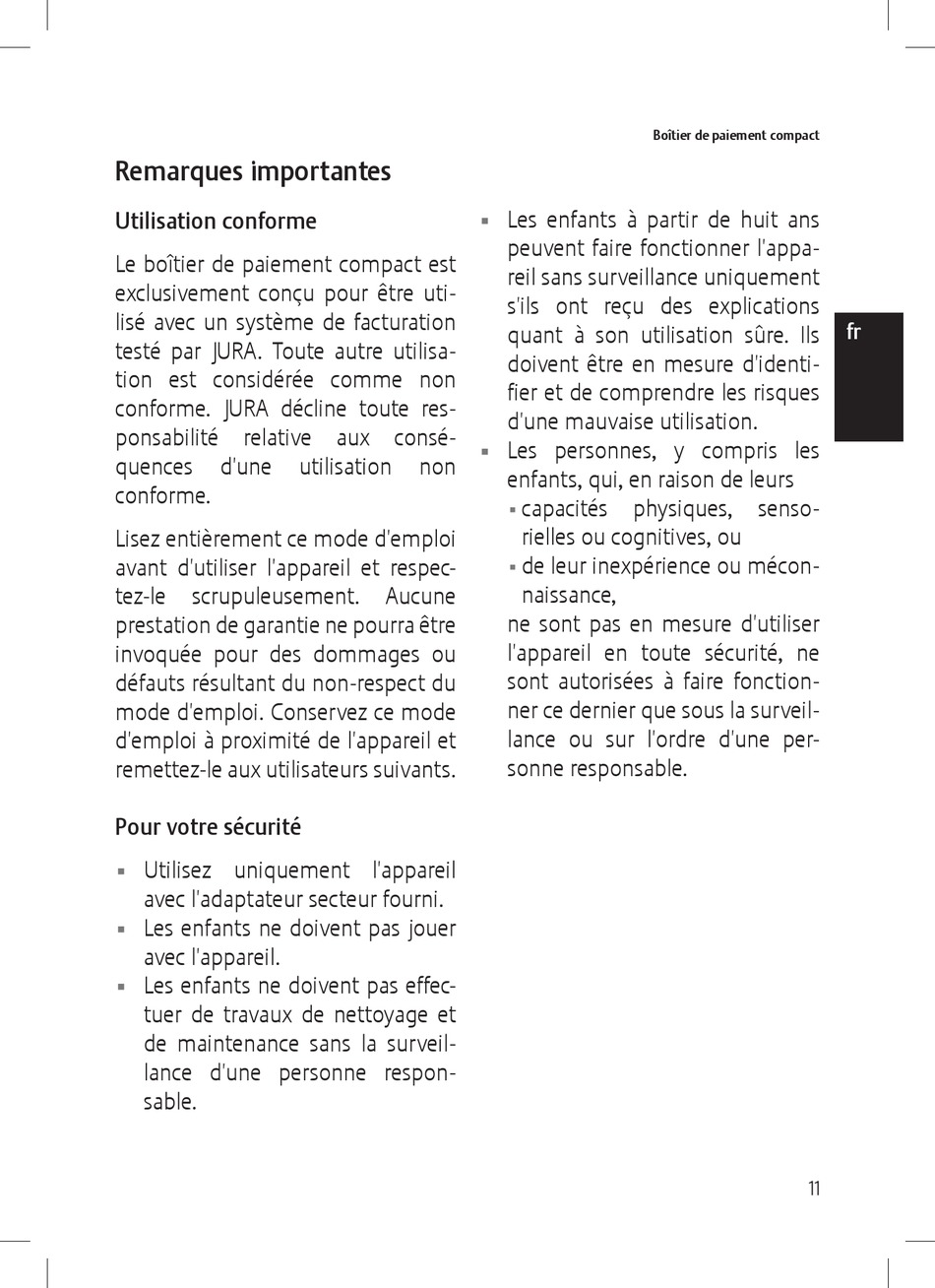 Boîtier de paiement compact

Remarques importantes

Utilisation conforme

Le boîtier de paiement compact est exclusivement conçu pour être utilisé avec un système de facturation testé par JURA. Toute autre utilisation est considérée comme non conforme. JURA décline toute responsabilité relative aux conséquences d'une utilisation non conforme.

Lisez entièrement ce mode d'emploi avant d'utiliser l'appareil et respectez-le scrupuleusement. Aucune prestation de garantie ne pourra être invoquée pour des dommages ou défauts résultant du non-respect du mode d'emploi. Conservez ce mode d'emploi à proximité de l'appareil et remettez-le aux utilisateurs suivants.

Pour votre sécurité

▪ Utilisez uniquement l'appareil avec l'adaptateur secteur fourni.
▪ Les enfants ne doivent pas jouer avec l'appareil.
▪ Les enfants ne doivent pas effectuer de travaux de nettoyage et de maintenance sans la surveillance d'une personne responsable.
▪ Les enfants à partir de huit ans peuvent faire fonctionner l'appareil sans surveillance uniquement s'ils ont reçu des explications quant à son utilisation sûre. Ils doivent être en mesure d'identifier et de comprendre les risques d'une mauvaise utilisation.
▪ Les personnes, y compris les enfants, qui, en raison de leurs
  ▪ capacités physiques, sensorielles ou cognitives, ou
  ▪ de leur inexpérience ou méconnaissance,
ne sont pas en mesure d'utiliser l'appareil en toute sécurité, ne sont autorisées à faire fonctionner ce dernier que sous la surveillance ou sur l'ordre d'une personne responsable.

fr

11